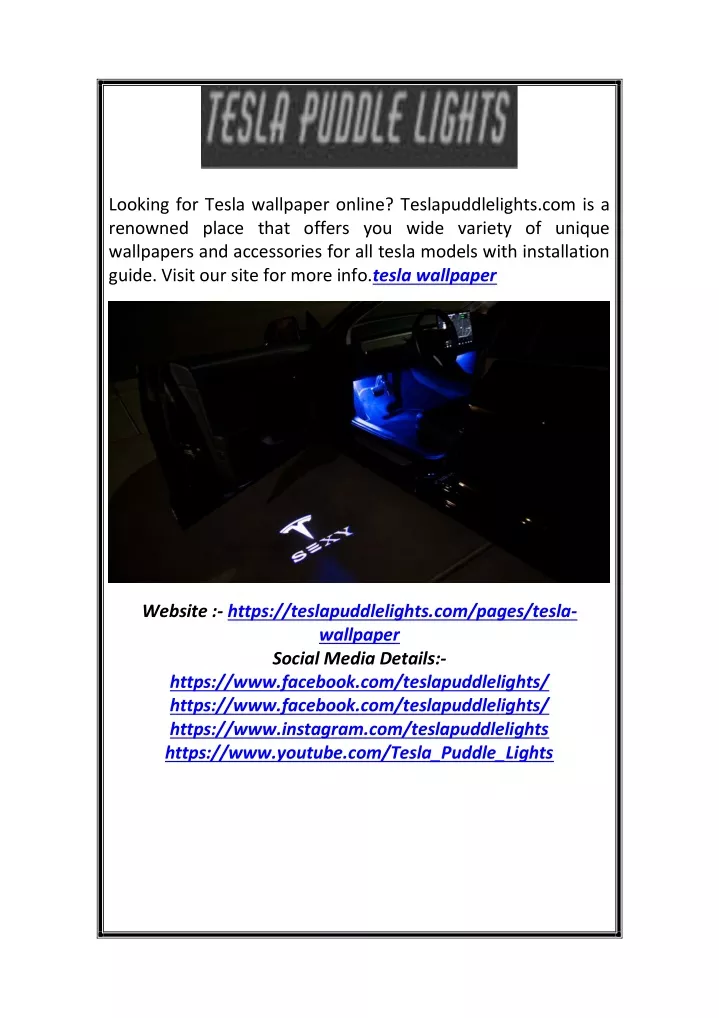 TESLA PUDDLE LIGHTS

Looking for Tesla wallpaper online? Teslapuddlelights.com is a renowned place that offers you wide variety of unique wallpapers and accessories for all tesla models with installation guide. Visit our site for more info.tesla wallpaper

SEXY

Website :- https://teslapuddlelights.com/pages/tesla-wallpaper
Social Media Details:-
https://www.facebook.com/teslapuddlelights/
https://www.facebook.com/teslapuddlelights/
https://www.instagram.com/teslapuddlelights
https://www.youtube.com/Tesla_Puddle_Lights